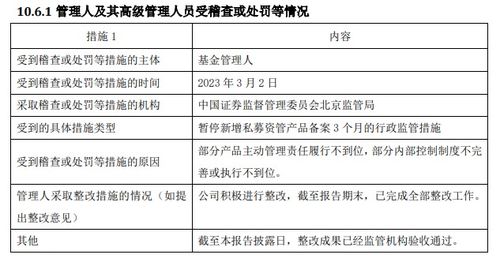 10.6.1 管理人及其高级管理人员受稽查或处罚等情况

| 措施 1 | 内容 |
|---|---|
| 受到稽查或处罚等措施的主体 | 基金管理人 |
| 受到稽查或处罚等措施的时间 | 2023 年 3 月 2 日 |
| 采取稽查或处罚等措施的机构 | 中国证券监督管理委员会北京监管局 |
| 受到的具体措施类型 | 暂停新增私募资管产品备案 3 个月的行政监管措施 |
| 受到稽查或处罚等措施的原因 | 部分产品主动管理责任履行不到位，部分内部控制制度不完善或执行不到位。 |
| 管理人采取整改措施的情况（如提出整改意见） | 公司积极进行整改，截至报告期末，已完成全部整改工作。 |
| 其他 | 截至本报告披露日，整改成果已经监管机构验收通过。 |